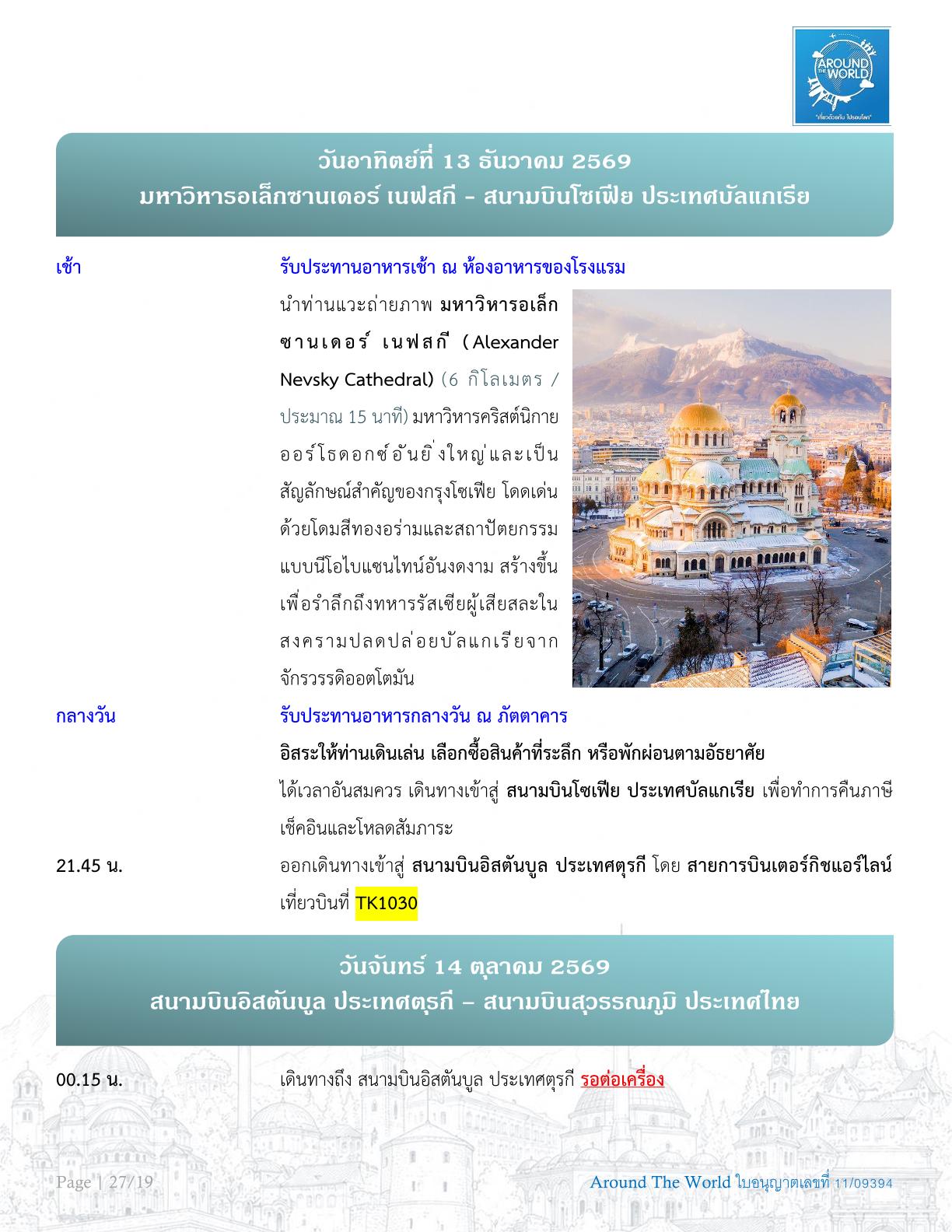 AROUND THE WORLD
"เที่ยวด้วยกัน ไปรอบโลก"

วันอาทิตย์ที่ 13 ธันวาคม 2569
มหาวิหารอเล็กซานเดอร์ เนฟสกี - สนามบินโซเฟีย ประเทศบัลแกเรีย

เช้า รับประทานอาหารเช้า ณ ห้องอาหารของโรงแรม

นำท่านแวะถ่ายภาพ มหาวิหารอเล็กซานเดอร์ เนฟสกี (Alexander Nevsky Cathedral) (6 กิโลเมตร / ประมาณ 15 นาที) มหาวิหารคริสต์นิกายออร์โธดอกซ์อันยิ่งใหญ่และเป็นสัญลักษณ์สำคัญของกรุงโซเฟีย โดดเด่นด้วยโดมสีทองอร่ามและสถาปัตยกรรมแบบนีโอไบแซนไทน์อันงดงาม สร้างขึ้นเพื่อรำลึกถึงทหารรัสเซียผู้เสียสละในสงครามปลดปล่อยบัลแกเรียจากจักรวรรดิออตโตมัน

กลางวัน รับประทานอาหารกลางวัน ณ ภัตตาคาร

อิสระให้ท่านเดินเล่น เลือกซื้อสินค้าที่ระลึก หรือพักผ่อนตามอัธยาศัย

ได้เวลาอันสมควร เดินทางเข้าสู่ สนามบินโซเฟีย ประเทศบัลแกเรีย เพื่อทำการคืนภาษี เช็คอินและโหลดสัมภาระ

21.45 น. ออกเดินทางเข้าสู่ สนามบินอิสตันบูล ประเทศตุรกี โดย สายการบินเตอร์กิชแอร์ไลน์ เที่ยวบินที่ TK1030

วันจันทร์ 14 ตุลาคม 2569
สนามบินอิสตันบูล ประเทศตุรกี – สนามบินสุวรรณภูมิ ประเทศไทย

00.15 น. เดินทางถึง สนามบินอิสตันบูล ประเทศตุรกี รอต่อเครื่อง

Page | 27/19

Around The World ใบอนุญาตเลขที่ 11/09394